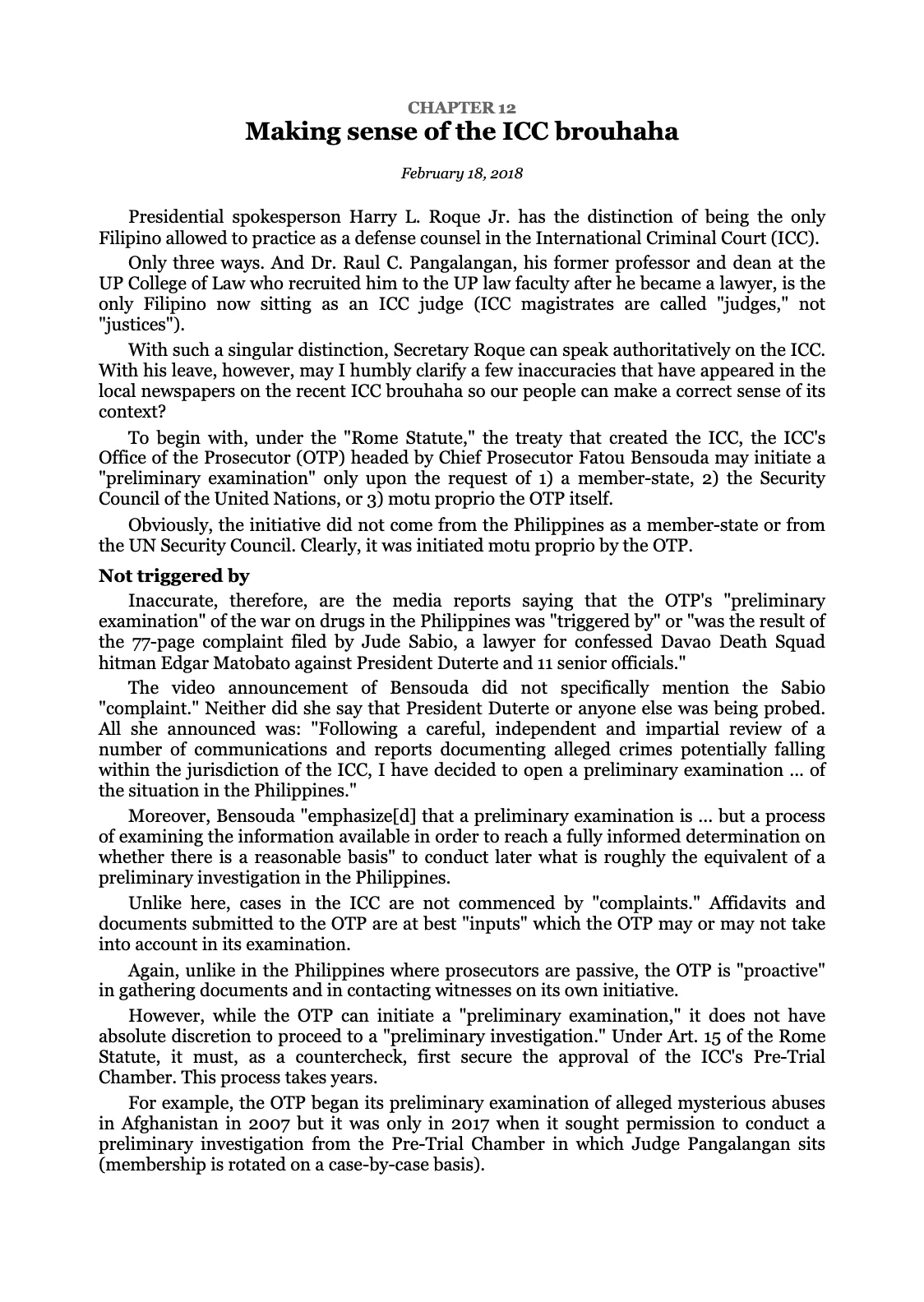 CHAPTER 12
Making sense of the ICC brouhaha

February 18, 2018

Presidential spokesperson Harry L. Roque Jr. has the distinction of being the only Filipino allowed to practice as a defense counsel in the International Criminal Court (ICC).

Only three ways. And Dr. Raul C. Pangalangan, his former professor and dean at the UP College of Law who recruited him to the UP law faculty after he became a lawyer, is the only Filipino now sitting as an ICC judge (ICC magistrates are called "judges," not "justices").

With such a singular distinction, Secretary Roque can speak authoritatively on the ICC. With his leave, however, may I humbly clarify a few inaccuracies that have appeared in the local newspapers on the recent ICC brouhaha so our people can make a correct sense of its context?

To begin with, under the "Rome Statute," the treaty that created the ICC, the ICC's Office of the Prosecutor (OTP) headed by Chief Prosecutor Fatou Bensouda may initiate a "preliminary examination" only upon the request of 1) a member-state, 2) the Security Council of the United Nations, or 3) motu proprio the OTP itself.

Obviously, the initiative did not come from the Philippines as a member-state or from the UN Security Council. Clearly, it was initiated motu proprio by the OTP.

Not triggered by

Inaccurate, therefore, are the media reports saying that the OTP's "preliminary examination" of the war on drugs in the Philippines was "triggered by" or "was the result of the 77-page complaint filed by Jude Sabio, a lawyer for confessed Davao Death Squad hitman Edgar Matobato against President Duterte and 11 senior officials."

The video announcement of Bensouda did not specifically mention the Sabio "complaint." Neither did she say that President Duterte or anyone else was being probed. All she announced was: "Following a careful, independent and impartial review of a number of communications and reports documenting alleged crimes potentially falling within the jurisdiction of the ICC, I have decided to open a preliminary examination ... of the situation in the Philippines."

Moreover, Bensouda "emphasize[d] that a preliminary examination is ... but a process of examining the information available in order to reach a fully informed determination on whether there is a reasonable basis" to conduct later what is roughly the equivalent of a preliminary investigation in the Philippines.

Unlike here, cases in the ICC are not commenced by "complaints." Affidavits and documents submitted to the OTP are at best "inputs" which the OTP may or may not take into account in its examination.

Again, unlike in the Philippines where prosecutors are passive, the OTP is "proactive" in gathering documents and in contacting witnesses on its own initiative.

However, while the OTP can initiate a "preliminary examination," it does not have absolute discretion to proceed to a "preliminary investigation." Under Art. 15 of the Rome Statute, it must, as a countercheck, first secure the approval of the ICC's Pre-Trial Chamber. This process takes years.

For example, the OTP began its preliminary examination of alleged mysterious abuses in Afghanistan in 2007 but it was only in 2017 when it sought permission to conduct a preliminary investigation from the Pre-Trial Chamber in which Judge Pangalangan sits (membership is rotated on a case-by-case basis).